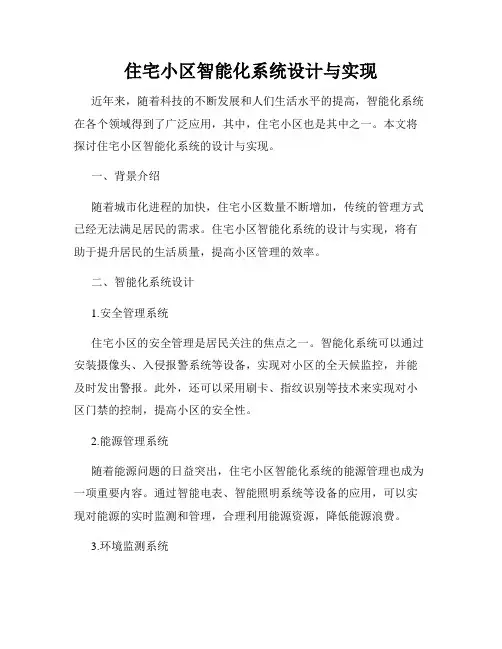 住宅小区智能化系统设计与实现

近年来，随着科技的不断发展和人们生活水平的提高，智能化系统在各个领域得到了广泛应用，其中，住宅小区也是其中之一。本文将探讨住宅小区智能化系统的设计与实现。

一、背景介绍

随着城市化进程的加快，住宅小区数量不断增加，传统的管理方式已经无法满足居民的需求。住宅小区智能化系统的设计与实现，将有助于提升居民的生活质量，提高小区管理的效率。

二、智能化系统设计

1.安全管理系统

住宅小区的安全管理是居民关注的焦点之一。智能化系统可以通过安装摄像头、入侵报警系统等设备，实现对小区的全天候监控，并能及时发出警报。此外，还可以采用刷卡、指纹识别等技术来实现对小区门禁的控制，提高小区的安全性。

2.能源管理系统

随着能源问题的日益突出，住宅小区智能化系统的能源管理也成为一项重要内容。通过智能电表、智能照明系统等设备的应用，可以实现对能源的实时监测和管理，合理利用能源资源，降低能源浪费。

3.环境监测系统